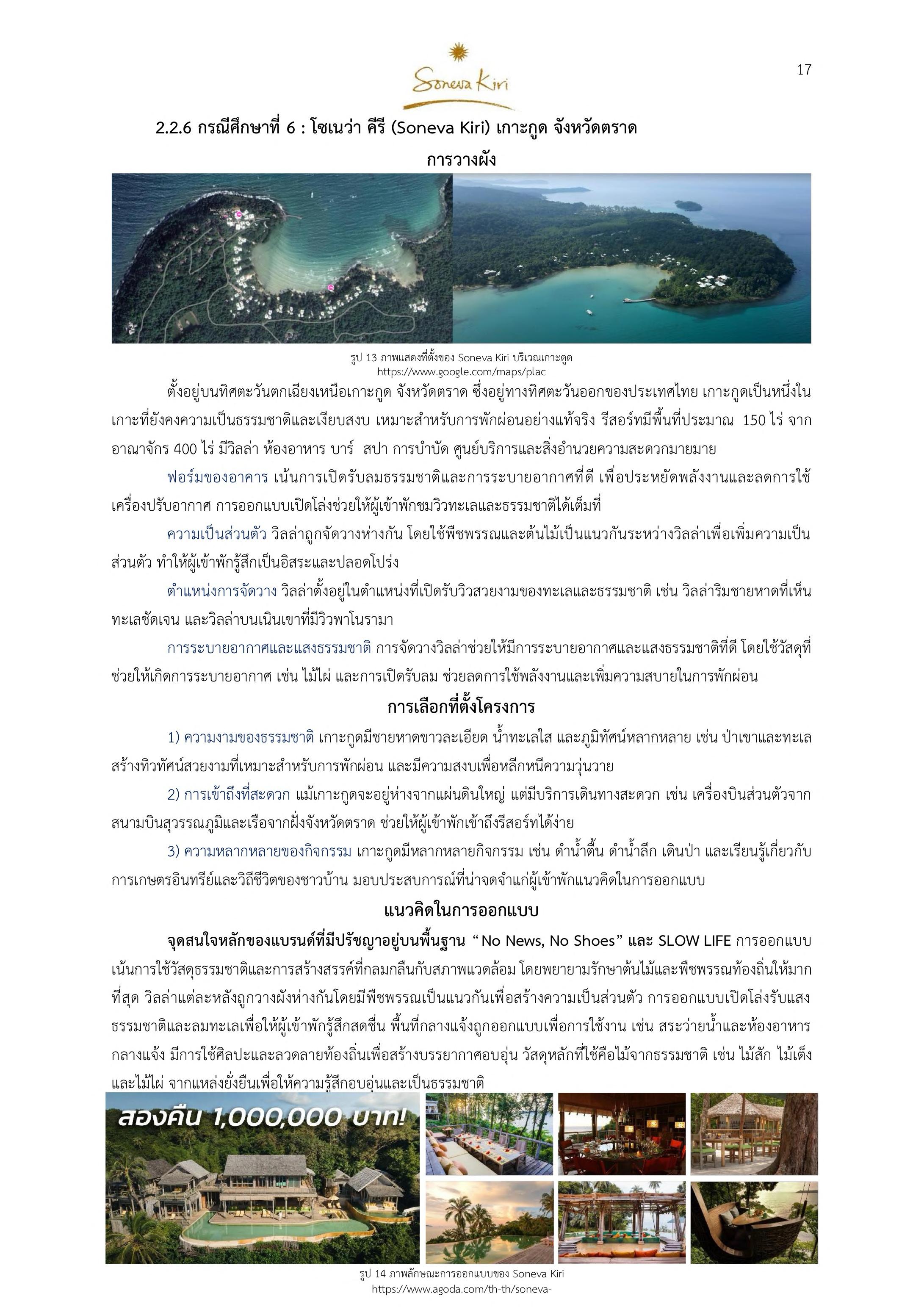 Soneva Kiri

17

2.2.6 กรณีศึกษาที่ 6 : โซเนว่า คีรี (Soneva Kiri) เกาะกูด จังหวัดตราด

การวางผัง

รูป 13 ภาพแสดงที่ตั้งของ Soneva Kiri บริเวณเกาะดูด
https://www.google.com/maps/plac

ตั้งอยู่บนทิศตะวันตกเฉียงเหนือเกาะกูด จังหวัดตราด ซึ่งอยู่ทางทิศตะวันออกของประเทศไทย เกาะกูดเป็นหนึ่งในเกาะที่ยังคงความเป็นธรรมชาติและเงียบสงบ เหมาะสำหรับการพักผ่อนอย่างแท้จริง รีสอร์ทมีพื้นที่ประมาณ 150 ไร่ จากอาณาจักร 400 ไร่ มีวิลล่า ห้องอาหาร บาร์ สปา การบำบัด ศูนย์บริการและสิ่งอำนวยความสะดวกมายมาย

ฟอร์มของอาคาร เน้นการเปิดรับลมธรรมชาติและการระบายอากาศที่ดี เพื่อประหยัดพลังงานและลดการใช้เครื่องปรับอากาศ การออกแบบเปิดโล่งช่วยให้ผู้เข้าพักชมวิวทะเลและธรรมชาติได้เต็มที่

ความเป็นส่วนตัว วิลล่าถูกจัดวางห่างกัน โดยใช้พืชพรรณและต้นไม้เป็นแนวกันระหว่างวิลล่าเพื่อเพิ่มความเป็นส่วนตัว ทำให้ผู้เข้าพักรู้สึกเป็นอิสระและปลอดโปร่ง

ตำแหน่งการจัดวาง วิลล่าตั้งอยู่ในตำแหน่งที่เปิดรับวิวสวยงามของทะเลและธรรมชาติ เช่น วิลล่าริมชายหาดที่เห็นทะเลชัดเจน และวิลล่าบนเนินเขาที่มีวิวพาโนรามา

การระบายอากาศและแสงธรรมชาติ การจัดวางวิลล่าช่วยให้มีการระบายอากาศและแสงธรรมชาติที่ดี โดยใช้วัสดุที่ช่วยให้เกิดการระบายอากาศ เช่น ไม้ไผ่ และการเปิดรับลม ช่วยลดการใช้พลังงานและเพิ่มความสบายในการพักผ่อน

การเลือกที่ตั้งโครงการ

1) ความงามของธรรมชาติ เกาะกูดมีชายหาดขาวละเอียด น้ำทะเลใส และภูมิทัศน์หลากหลาย เช่น ป่าเขาและทะเล สร้างทิวทัศน์สวยงามที่เหมาะสำหรับการพักผ่อน และมีความสงบเพื่อหลีกหนีความวุ่นวาย

2) การเข้าถึงที่สะดวก แม้เกาะกูดจะอยู่ห่างจากแผ่นดินใหญ่ แต่มีบริการเดินทางสะดวก เช่น เครื่องบินส่วนตัวจากสนามบินสุวรรณภูมิและเรือจากฝั่งจังหวัดตราด ช่วยให้ผู้เข้าพักเข้าถึงรีสอร์ทได้ง่าย

3) ความหลากหลายของกิจกรรม เกาะกูดมีหลากหลายกิจกรรม เช่น ดำน้ำตื้น ดำน้ำลึก เดินป่า และเรียนรู้เกี่ยวกับการเกษตรอินทรีย์และวิถีชีวิตของชาวบ้าน มอบประสบการณ์ที่น่าจดจำแก่ผู้เข้าพักแนวคิดในการออกแบบ

แนวคิดในการออกแบบ

จุดสนใจหลักของแบรนด์ที่มีปรัชญาอยู่บนพื้นฐาน “No News, No Shoes” และ SLOW LIFE การออกแบบเน้นการใช้วัสดุธรรมชาติและการสร้างสรรค์ที่กลมกลืนกับสภาพแวดล้อม โดยพยายามรักษาต้นไม้และพืชพรรณท้องถิ่นให้มากที่สุด วิลล่าแต่ละหลังถูกวางผังห่างกันโดยมีพืชพรรณเป็นแนวกันเพื่อสร้างความเป็นส่วนตัว การออกแบบเปิดโล่งรับแสงธรรมชาติและลมทะเลเพื่อให้ผู้เข้าพักรู้สึกสดชื่น พื้นที่กลางแจ้งถูกออกแบบเพื่อการใช้งาน เช่น สระว่ายน้ำและห้องอาหารกลางแจ้ง มีการใช้ศิลปะและลวดลายท้องถิ่นเพื่อสร้างบรรยากาศอบอุ่น วัสดุหลักที่ใช้คือไม้จากธรรมชาติ เช่น ไม้สัก ไม้เต็ง และไม้ไผ่ จากแหล่งยั่งยืนเพื่อให้ความรู้สึกอบอุ่นและเป็นธรรมชาติ

สองคืน 1,000,000 บาท!

รูป 14 ภาพลักษณะการออกแบบของ Soneva Kiri
https://www.agoda.com/th-th/soneva-